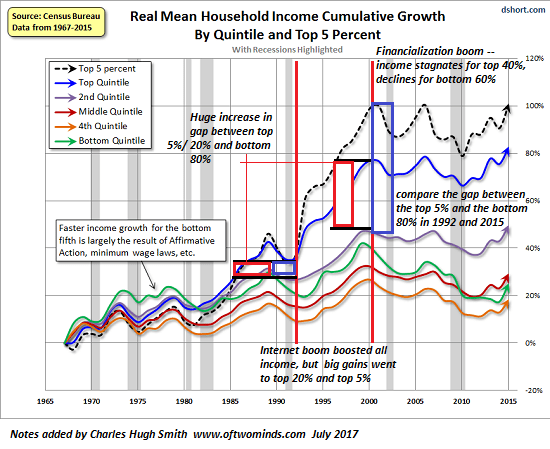 Source: Census Bureau
Data from 1967-2015

Real Mean Household Income Cumulative Growth
By Quintile and Top 5 Percent

With Recessions Highlighted

dshort.com

Top 5 percent
Top Quintile
2nd Quintile
Middle Quintile
4th Quintile
Bottom Quintile

Financialization boom -- income stagnates for top 40%, declines for bottom 60%

Huge increase in gap between top 5%/ 20% and bottom 80%

compare the gap between the top 5% and the bottom 80% in 1992 and 2015

Faster income growth for the bottom fifth is largely the result of Affirmative Action, minimum wage laws, etc.

Internet boom boosted all income, but big gains went to top 20% and top 5%

120%
100%
80%
60%
40%
20%
0%
-20%

1965
1970
1975
1980
1985
1990
1995
2000
2005
2010
2015

Notes added by Charles Hugh Smith www.oftwominds.com July 2017